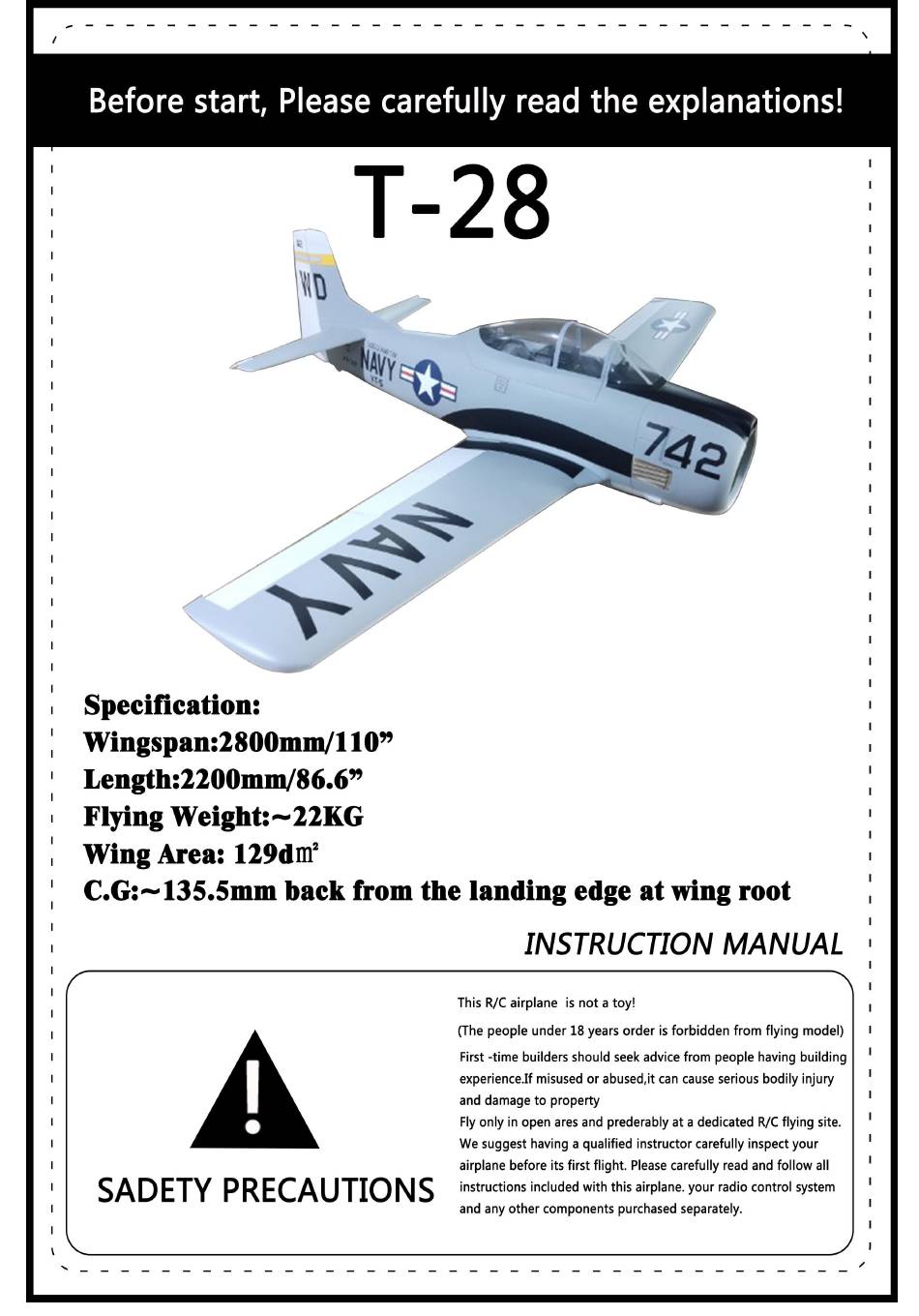 Before start, Please carefully read the explanations!

T-28

WD

NAVY

742

NAVY

Specification:
Wingspan:2800mm/110”
Length:2200mm/86.6”
Flying Weight:~22KG
Wing Area: 129d㎡
C.G:~135.5mm back from the landing edge at wing root

INSTRUCTION MANUAL

SADETY PRECAUTIONS

This R/C airplane is not a toy!

(The people under 18 years order is forbidden from flying model)

First -time builders should seek advice from people having building experience.If misused or abused,it can cause serious bodily injury and damage to property

Fly only in open ares and prederably at a dedicated R/C flying site. We suggest having a qualified instructor carefully inspect your airplane before its first flight. Please carefully read and follow all instructions included with this airplane. your radio control system and any other components purchased separately.